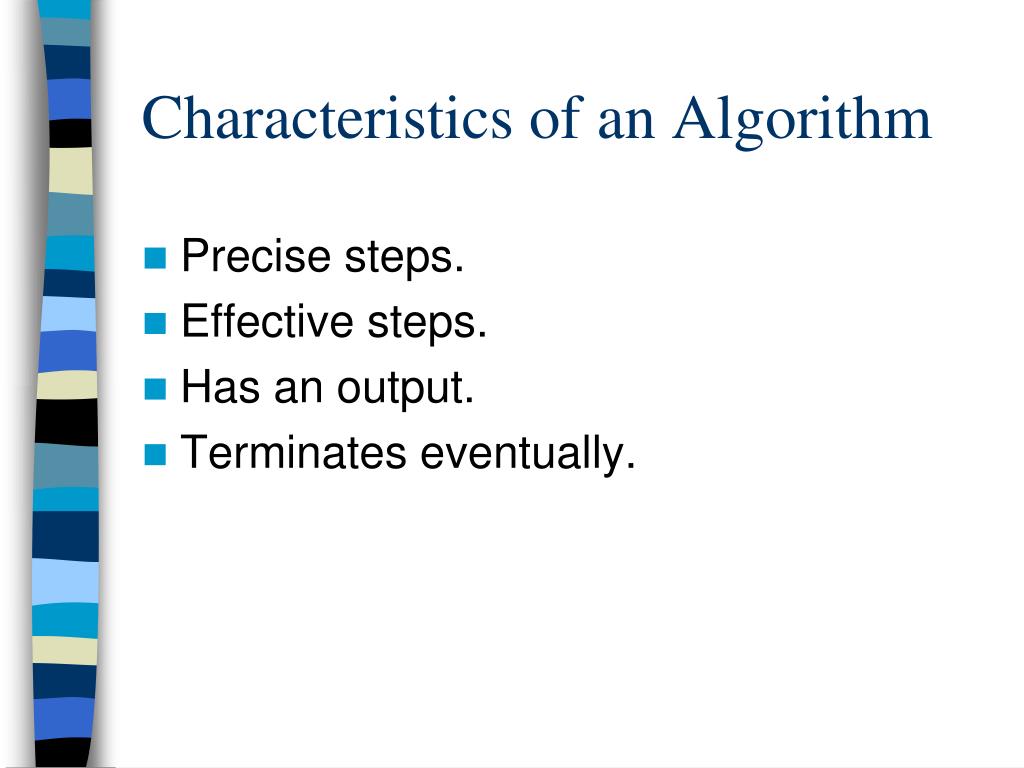 Characteristics of an Algorithm

- Precise steps.
- Effective steps.
- Has an output.
- Terminates eventually.